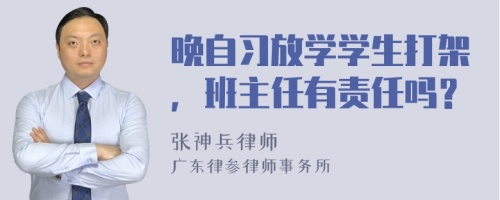 晚自习放学学生打架，班主任有责任吗？

张神兵律师
广东律参律师事务所